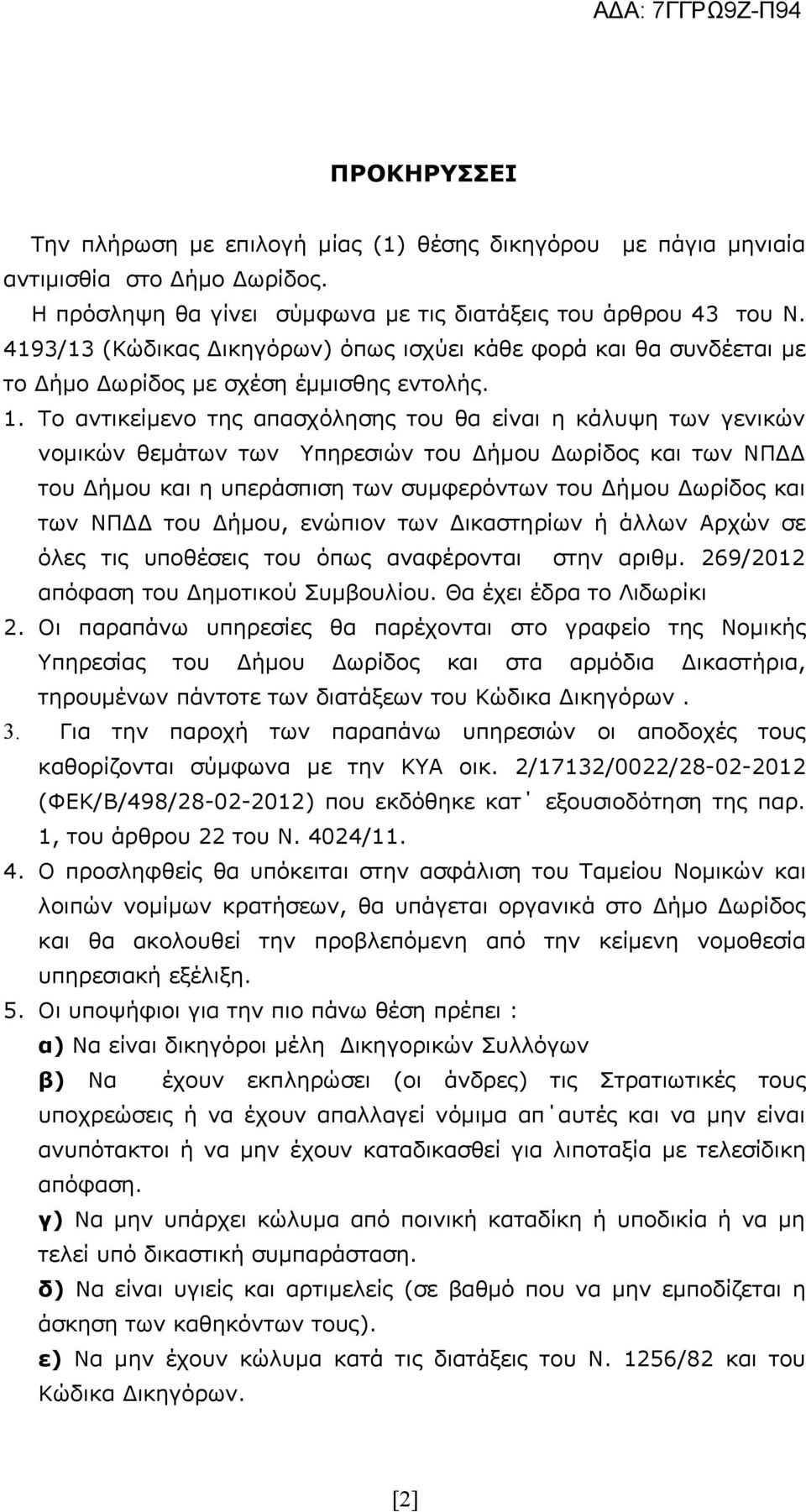 ΑΔΑ: 7ΓΓΡΩ9Ζ-Π94

ΠΡΟΚΗΡΥΣΣΕΙ

Την πλήρωση με επιλογή μίας (1) θέσης δικηγόρου με πάγια μηνιαία αντιμισθία στο Δήμο Δωρίδος.

Η πρόσληψη θα γίνει σύμφωνα με τις διατάξεις του άρθρου 43 του Ν. 4193/13 (Κώδικας Δικηγόρων) όπως ισχύει κάθε φορά και θα συνδέεται με το Δήμο Δωρίδος με σχέση έμμισθης εντολής.

1. Το αντικείμενο της απασχόλησης του θα είναι η κάλυψη των γενικών νομικών θεμάτων των Υπηρεσιών του Δήμου Δωρίδος και των ΝΠΔΔ του Δήμου και η υπεράσπιση των συμφερόντων του Δήμου Δωρίδος και των ΝΠΔΔ του Δήμου, ενώπιον των Δικαστηρίων ή άλλων Αρχών σε όλες τις υποθέσεις του όπως αναφέρονται στην αριθμ. 269/2012 απόφαση του Δημοτικού Συμβουλίου. Θα έχει έδρα το Λιδωρίκι

2. Οι παραπάνω υπηρεσίες θα παρέχονται στο γραφείο της Νομικής Υπηρεσίας του Δήμου Δωρίδος και στα αρμόδια Δικαστήρια, τηρουμένων πάντοτε των διατάξεων του Κώδικα Δικηγόρων .

3. Για την παροχή των παραπάνω υπηρεσιών οι αποδοχές τους καθορίζονται σύμφωνα με την ΚΥΑ οικ. 2/17132/0022/28-02-2012 (ΦΕΚ/Β/498/28-02-2012) που εκδόθηκε κατ΄ εξουσιοδότηση της παρ. 1, του άρθρου 22 του Ν. 4024/11.

4. Ο προσληφθείς θα υπόκειται στην ασφάλιση του Ταμείου Νομικών και λοιπών νομίμων κρατήσεων, θα υπάγεται οργανικά στο Δήμο Δωρίδος και θα ακολουθεί την προβλεπόμενη από την κείμενη νομοθεσία υπηρεσιακή εξέλιξη.

5. Οι υποψήφιοι για την πιο πάνω θέση πρέπει :

α) Να είναι δικηγόροι μέλη Δικηγορικών Συλλόγων

β) Να έχουν εκπληρώσει (οι άνδρες) τις Στρατιωτικές τους υποχρεώσεις ή να έχουν απαλλαγεί νόμιμα απ΄αυτές και να μην είναι ανυπότακτοι ή να μην έχουν καταδικασθεί για λιποταξία με τελεσίδικη απόφαση.

γ) Να μην υπάρχει κώλυμα από ποινική καταδίκη ή υποδικία ή να μη τελεί υπό δικαστική συμπαράσταση.

δ) Να είναι υγιείς και αρτιμελείς (σε βαθμό που να μην εμποδίζεται η άσκηση των καθηκόντων τους).

ε) Να μην έχουν κώλυμα κατά τις διατάξεις του Ν. 1256/82 και του Κώδικα Δικηγόρων.

[2]